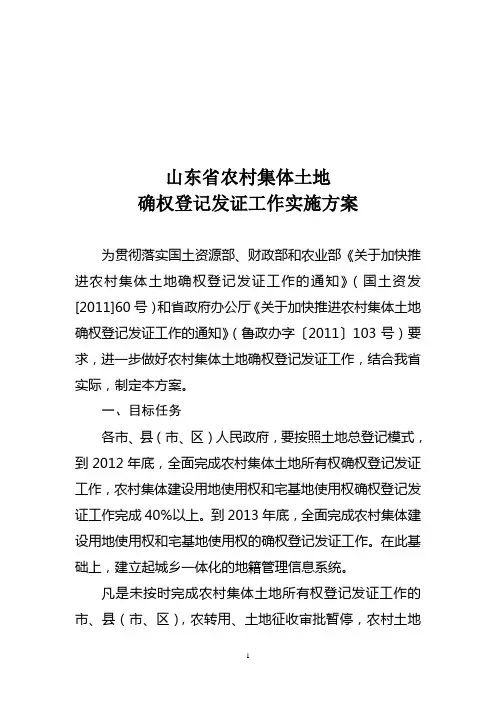 山东省农村集体土地
确权登记发证工作实施方案

为贯彻落实国土资源部、财政部和农业部《关于加快推进农村集体土地确权登记发证工作的通知》（国土资发[2011]60号）和省政府办公厅《关于加快推进农村集体土地确权登记发证工作的通知》（鲁政办字〔2011〕103号）要求，进一步做好农村集体土地确权登记发证工作，结合我省实际，制定本方案。

一、目标任务

各市、县（市、区）人民政府，要按照土地总登记模式，到2012年底，全面完成农村集体土地所有权确权登记发证工作，农村集体建设用地使用权和宅基地使用权确权登记发证工作完成40%以上。到2013年底，全面完成农村集体建设用地使用权和宅基地使用权的确权登记发证工作。在此基础上，建立起城乡一体化的地籍管理信息系统。

凡是未按时完成农村集体土地所有权登记发证工作的市、县（市、区），农转用、土地征收审批暂停，农村土地

1